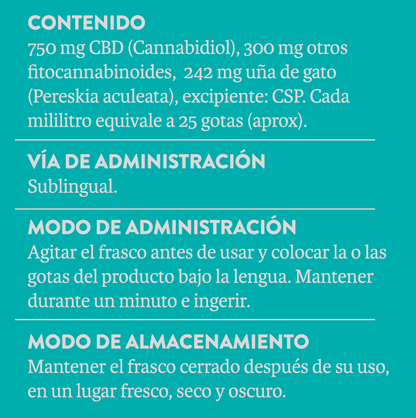 CONTENIDO

750 mg CBD (Cannabidiol), 300 mg otros fitocannabinoides, 242 mg uña de gato (Pereskia aculeata), excipiente: CSP. Cada mililitro equivale a 25 gotas (aprox).

VÍA DE ADMINISTRACIÓN

Sublingual.

MODO DE ADMINISTRACIÓN

Agitar el frasco antes de usar y colocar la o las gotas del producto bajo la lengua. Mantener durante un minuto e ingerir.

MODO DE ALMACENAMIENTO

Mantener el frasco cerrado después de su uso, en un lugar fresco, seco y oscuro.